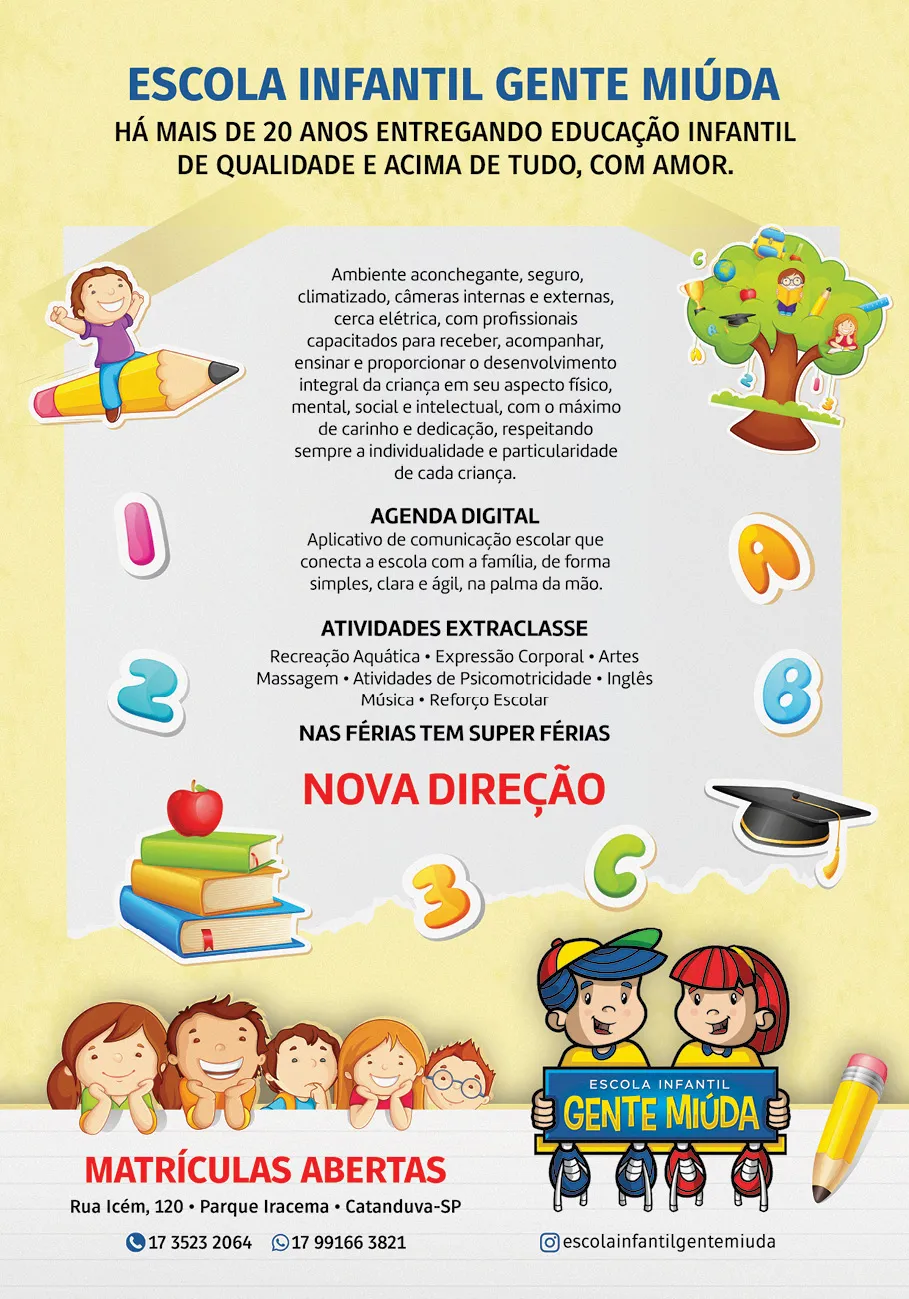 ESCOLA INFANTIL GENTE MIÚDA

HÁ MAIS DE 20 ANOS ENTREGANDO EDUCAÇÃO INFANTIL DE QUALIDADE E ACIMA DE TUDO, COM AMOR.

Ambiente aconchegante, seguro, climatizado, câmeras internas e externas, cerca elétrica, com profissionais capacitados para receber, acompanhar, ensinar e proporcionar o desenvolvimento integral da criança em seu aspecto físico, mental, social e intelectual, com o máximo de carinho e dedicação, respeitando sempre a individualidade e particularidade de cada criança.

AGENDA DIGITAL

Aplicativo de comunicação escolar que conecta a escola com a família, de forma simples, clara e ágil, na palma da mão.

ATIVIDADES EXTRACLASSE

Recreação Aquática • Expressão Corporal • Artes
Massagem • Atividades de Psicomotricidade • Inglês
Música • Reforço Escolar

NAS FÉRIAS TEM SUPER FÉRIAS

NOVA DIREÇÃO

ESCOLA INFANTIL
GENTE MIÚDA

MATRÍCULAS ABERTAS

Rua Icém, 120 • Parque Iracema • Catanduva-SP

17 3523 2064 17 99166 3821

escolainfantilgentemiuda